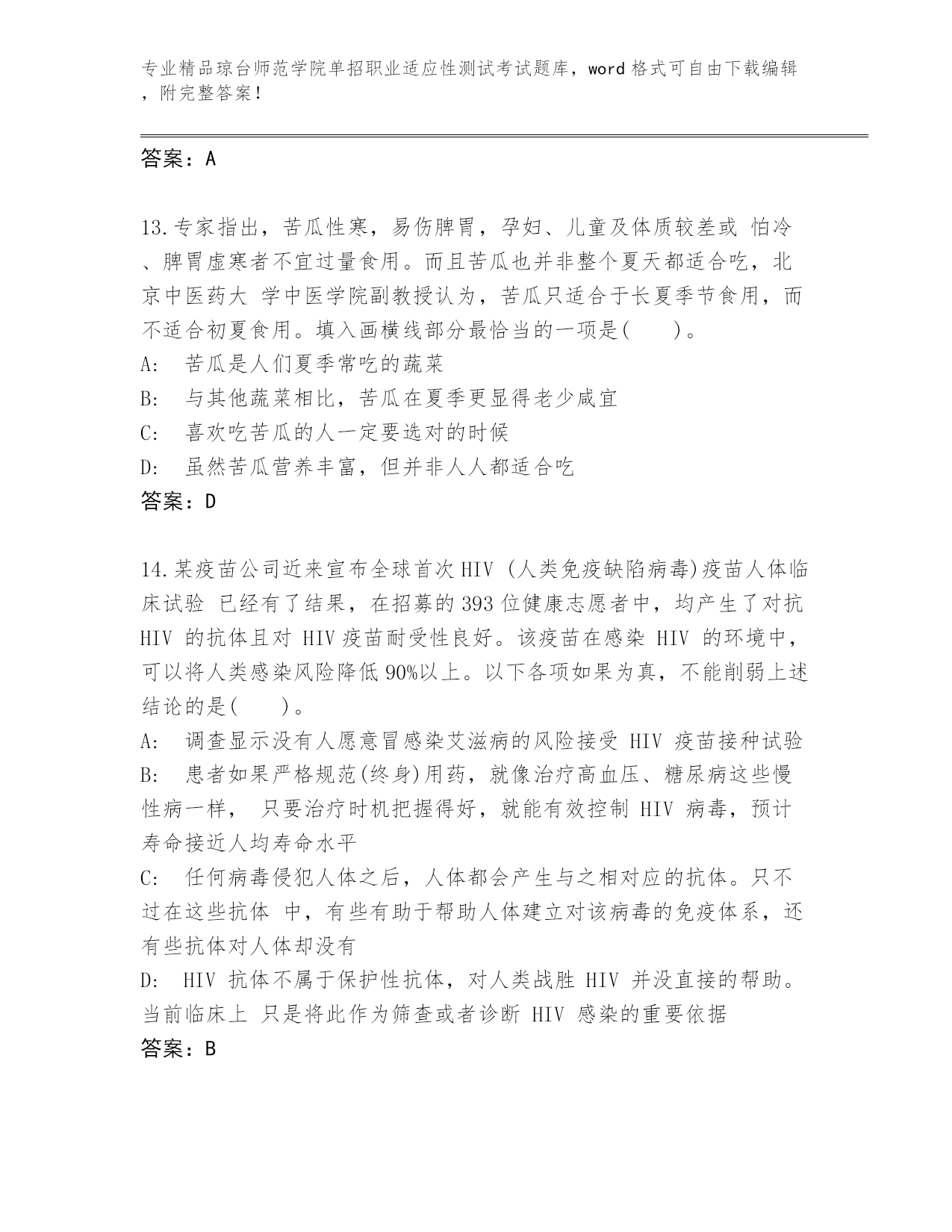 专业精品琼台师范学院单招职业适应性测试考试题库，word 格式可自由下载编辑，附完整答案！

答案：A

13.专家指出，苦瓜性寒，易伤脾胃，孕妇、儿童及体质较差或 怕冷、脾胃虚寒者不宜过量食用。而且苦瓜也并非整个夏天都适合吃，北京中医药大 学中医学院副教授认为，苦瓜只适合于长夏季节食用，而不适合初夏食用。填入画横线部分最恰当的一项是(　　)。
A:　苦瓜是人们夏季常吃的蔬菜
B:　与其他蔬菜相比，苦瓜在夏季更显得老少咸宜
C:　喜欢吃苦瓜的人一定要选对的时候
D:　虽然苦瓜营养丰富，但并非人人都适合吃
答案：D

14.某疫苗公司近来宣布全球首次 HIV (人类免疫缺陷病毒)疫苗人体临床试验 已经有了结果，在招募的 393 位健康志愿者中，均产生了对抗 HIV 的抗体且对 HIV 疫苗耐受性良好。该疫苗在感染 HIV 的环境中，可以将人类感染风险降低 90%以上。以下各项如果为真，不能削弱上述结论的是(　　)。
A:　调查显示没有人愿意冒感染艾滋病的风险接受 HIV 疫苗接种试验
B:　患者如果严格规范(终身)用药，就像治疗高血压、糖尿病这些慢性病一样， 只要治疗时机把握得好，就能有效控制 HIV 病毒，预计寿命接近人均寿命水平
C:　任何病毒侵犯人体之后，人体都会产生与之相对应的抗体。只不过在这些抗体 中，有些有助于帮助人体建立对该病毒的免疫体系，还有些抗体对人体却没有
D:　HIV 抗体不属于保护性抗体，对人类战胜 HIV 并没直接的帮助。当前临床上 只是将此作为筛查或者诊断 HIV 感染的重要依据
答案：B